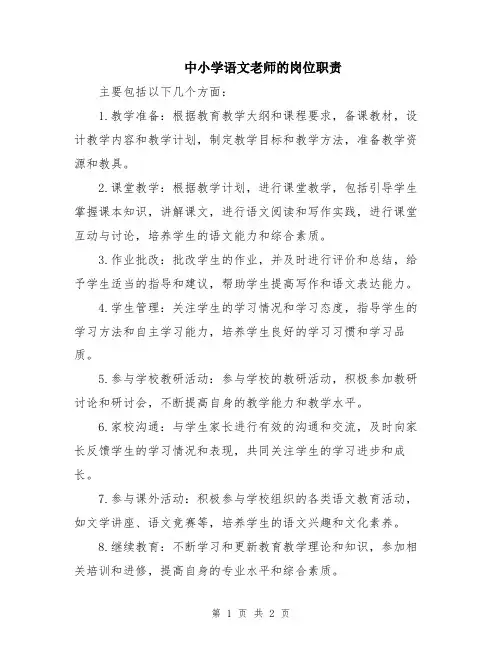 中小学语文老师的岗位职责

主要包括以下几个方面：

1.教学准备：根据教育教学大纲和课程要求，备课教材，设计教学内容和教学计划，制定教学目标和教学方法，准备教学资源和教具。

2.课堂教学：根据教学计划，进行课堂教学，包括引导学生掌握课本知识，讲解课文，进行语文阅读和写作实践，进行课堂互动与讨论，培养学生的语文能力和综合素质。

3.作业批改：批改学生的作业，并及时进行评价和总结，给予学生适当的指导和建议，帮助学生提高写作和语文表达能力。

4.学生管理：关注学生的学习情况和学习态度，指导学生的学习方法和自主学习能力，培养学生良好的学习习惯和学习品质。

5.参与学校教研活动：参与学校的教研活动，积极参加教研讨论和研讨会，不断提高自身的教学能力和教学水平。

6.家校沟通：与学生家长进行有效的沟通和交流，及时向家长反馈学生的学习情况和表现，共同关注学生的学习进步和成长。

7.参与课外活动：积极参与学校组织的各类语文教育活动，如文学讲座、语文竞赛等，培养学生的语文兴趣和文化素养。

8.继续教育：不断学习和更新教育教学理论和知识，参加相关培训和进修，提高自身的专业水平和综合素质。

第 1 页 共 2 页